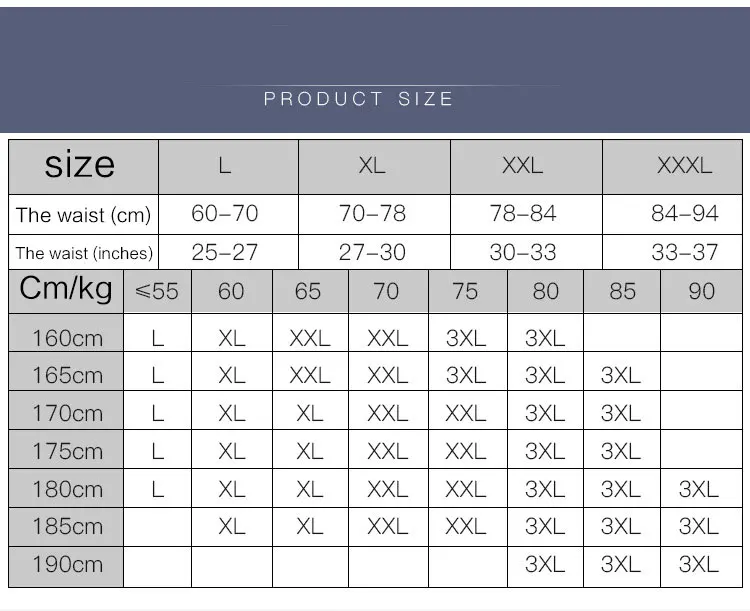 PRODUCT SIZE

| size | L | XL | XXL | XXXL |
|---|---|---|---|---|
| The waist (cm) | 60–70 | 70–78 | 78–84 | 84–94 |
| The waist (inches) | 25–27 | 27–30 | 30–33 | 33–37 |

| Cm/kg | ≤55 | 60 | 65 | 70 | 75 | 80 | 85 | 90 |
|---|---|---|---|---|---|---|---|---|
| 160cm | L | XL | XXL | XXL | 3XL | 3XL | | |
| 165cm | L | XL | XXL | XXL | 3XL | 3XL | 3XL | |
| 170cm | L | XL | XL | XXL | XXL | 3XL | 3XL | |
| 175cm | L | XL | XL | XXL | XXL | 3XL | 3XL | |
| 180cm | L | XL | XL | XXL | XXL | 3XL | 3XL | 3XL |
| 185cm | | XL | XL | XXL | XXL | 3XL | 3XL | 3XL |
| 190cm | | | | | | 3XL | 3XL | 3XL |